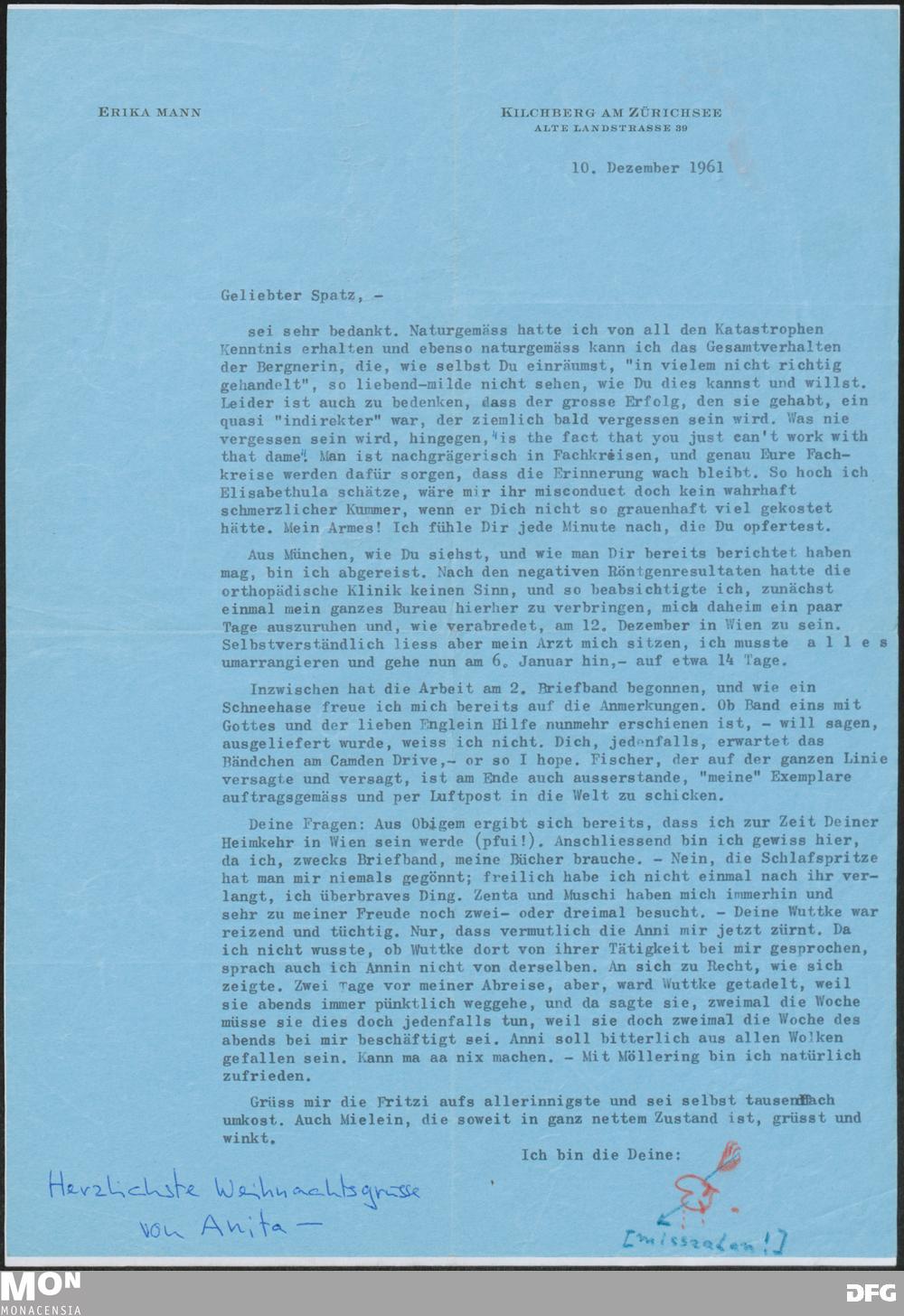 ERIKA MANN

KILCHBERG AM ZÜRICHSEE
ALTE LANDSTRASSE 39

10. Dezember 1961

Geliebter Spatz, -

sei sehr bedankt. Naturgemäss hatte ich von all den Katastrophen Kenntnis erhalten und ebenso naturgemäss kann ich das Gesamtverhalten der Bergnerin, die, wie selbst Du einräumst, "in vielem nicht richtig gehandelt", so liebend-milde nicht sehen, wie Du dies kannst und willst. Leider ist auch zu bedenken, dass der grosse Erfolg, den sie gehabt, ein quasi "indirekter" war, der ziemlich bald vergessen sein wird. Was nie vergessen sein wird, hingegen, "is the fact that you just can't work with that dame". Man ist nachgrägerisch in Fachkreisen, und genau Eure Fachkreise werden dafür sorgen, dass die Erinnerung wach bleibt. So hoch ich Elisabethula schätze, wäre mir ihr misconduct doch kein wahrhaft schmerzlicher Kummer, wenn er Dich nicht so grauenhaft viel gekostet hätte. Mein Armes! Ich fühle Dir jede Minute nach, die Du opfertest.

Aus München, wie Du siehst, und wie man Dir bereits berichtet haben mag, bin ich abgereist. Nach den negativen Röntgenresultaten hatte die orthopädische Klinik keinen Sinn, und so beabsichtigte ich, zunächst einmal mein ganzes Bureau hierher zu verbringen, mich daheim ein paar Tage auszuruhen und, wie verabredet, am 12. Dezember in Wien zu sein. Selbstverständlich liess aber mein Arzt mich sitzen, ich musste a l l e s umarrangieren und gehe nun am 6. Januar hin,- auf etwa 14 Tage.

Inzwischen hat die Arbeit am 2. Briefband begonnen, und wie ein Schneehase freue ich mich bereits auf die Anmerkungen. Ob Band eins mit Gottes und der lieben Englein Hilfe nunmehr erschienen ist, - will sagen, ausgeliefert wurde, weiss ich nicht. Dich, jedenfalls, erwartet das Bändchen am Camden Drive,- or so I hope. Fischer, der auf der ganzen Linie versagte und versagt, ist am Ende auch ausserstande, "meine" Exemplare auftragsgemäss und per Luftpost in die Welt zu schicken.

Deine Fragen: Aus Obigem ergibt sich bereits, dass ich zur Zeit Deiner Heimkehr in Wien sein werde (pfui!). Anschliessend bin ich gewiss hier, da ich, zwecks Briefband, meine Bücher brauche. - Nein, die Schlafspritze hat man mir niemals gegönnt; freilich habe ich nicht einmal nach ihr verlangt, ich überbraves Ding. Zenta und Muschi haben mich immerhin und sehr zu meiner Freude noch zwei- oder dreimal besucht. - Deine Wuttke war reizend und tüchtig. Nur, dass vermutlich die Anni mir jetzt zürnt. Da ich nicht wusste, ob Wuttke dort von ihrer Tätigkeit bei mir gesprochen, sprach auch ich Annin nicht von derselben. An sich zu Recht, wie sich zeigte. Zwei Tage vor meiner Abreise, aber, ward Wuttke getadelt, weil sie abends immer pünktlich weggehe, und da sagte sie, zweimal die Woche müsse sie dies doch jedenfalls tun, weil sie doch zweimal die Woche des abends bei mir beschäftigt sei. Anni soll bitterlich aus allen Wolken gefallen sein. Kann ma aa nix machen. - Mit Möllering bin ich natürlich zufrieden.

Grüss mir die Fritzi aufs allerinnigste und sei selbst tausendfach umkost. Auch Mielein, die soweit in ganz nettem Zustand ist, grüsst und winkt.

Ich bin die Deine:

E.

[missraten!]

Herzlichste Weihnachtsgrüsse von Anita -

MON
MONACENSIA

DFG